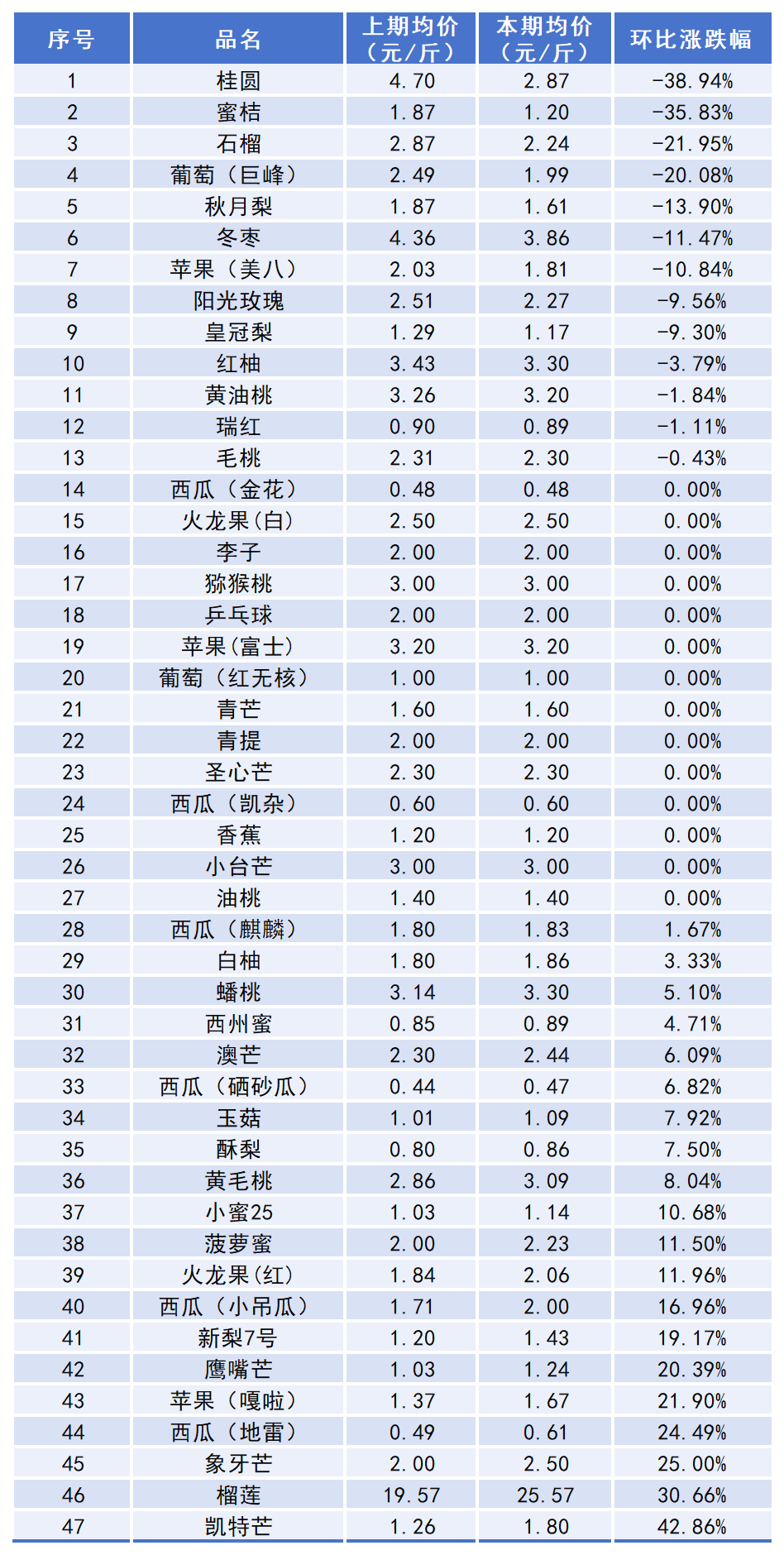 | 序号 | 品名 | 上期均价（元/斤） | 本期均价（元/斤） | 环比涨跌幅 |
|---|---|---|---|---|
| 1 | 桂圆 | 4.70 | 2.87 | -38.94% |
| 2 | 蜜桔 | 1.87 | 1.20 | -35.83% |
| 3 | 石榴 | 2.87 | 2.24 | -21.95% |
| 4 | 葡萄（巨峰） | 2.49 | 1.99 | -20.08% |
| 5 | 秋月梨 | 1.87 | 1.61 | -13.90% |
| 6 | 冬枣 | 4.36 | 3.86 | -11.47% |
| 7 | 苹果（美八） | 2.03 | 1.81 | -10.84% |
| 8 | 阳光玫瑰 | 2.51 | 2.27 | -9.56% |
| 9 | 皇冠梨 | 1.29 | 1.17 | -9.30% |
| 10 | 红柚 | 3.43 | 3.30 | -3.79% |
| 11 | 黄油桃 | 3.26 | 3.20 | -1.84% |
| 12 | 瑞红 | 0.90 | 0.89 | -1.11% |
| 13 | 毛桃 | 2.31 | 2.30 | -0.43% |
| 14 | 西瓜（金花） | 0.48 | 0.48 | 0.00% |
| 15 | 火龙果(白) | 2.50 | 2.50 | 0.00% |
| 16 | 李子 | 2.00 | 2.00 | 0.00% |
| 17 | 猕猴桃 | 3.00 | 3.00 | 0.00% |
| 18 | 乒乓球 | 2.00 | 2.00 | 0.00% |
| 19 | 苹果(富士) | 3.20 | 3.20 | 0.00% |
| 20 | 葡萄（红无核） | 1.00 | 1.00 | 0.00% |
| 21 | 青芒 | 1.60 | 1.60 | 0.00% |
| 22 | 青提 | 2.00 | 2.00 | 0.00% |
| 23 | 圣心芒 | 2.30 | 2.30 | 0.00% |
| 24 | 西瓜（凯杂） | 0.60 | 0.60 | 0.00% |
| 25 | 香蕉 | 1.20 | 1.20 | 0.00% |
| 26 | 小台芒 | 3.00 | 3.00 | 0.00% |
| 27 | 油桃 | 1.40 | 1.40 | 0.00% |
| 28 | 西瓜（麒麟） | 1.80 | 1.83 | 1.67% |
| 29 | 白柚 | 1.80 | 1.86 | 3.33% |
| 30 | 蟠桃 | 3.14 | 3.30 | 5.10% |
| 31 | 西州蜜 | 0.85 | 0.89 | 4.71% |
| 32 | 澳芒 | 2.30 | 2.44 | 6.09% |
| 33 | 西瓜（硒砂瓜） | 0.44 | 0.47 | 6.82% |
| 34 | 玉菇 | 1.01 | 1.09 | 7.92% |
| 35 | 酥梨 | 0.80 | 0.86 | 7.50% |
| 36 | 黄毛桃 | 2.86 | 3.09 | 8.04% |
| 37 | 小蜜25 | 1.03 | 1.14 | 10.68% |
| 38 | 菠萝蜜 | 2.00 | 2.23 | 11.50% |
| 39 | 火龙果(红) | 1.84 | 2.06 | 11.96% |
| 40 | 西瓜（小吊瓜） | 1.71 | 2.00 | 16.96% |
| 41 | 新梨7号 | 1.20 | 1.43 | 19.17% |
| 42 | 鹰嘴芒 | 1.03 | 1.24 | 20.39% |
| 43 | 苹果（嘎啦） | 1.37 | 1.67 | 21.90% |
| 44 | 西瓜（地雷） | 0.49 | 0.61 | 24.49% |
| 45 | 象牙芒 | 2.00 | 2.50 | 25.00% |
| 46 | 榴莲 | 19.57 | 25.57 | 30.66% |
| 47 | 凯特芒 | 1.26 | 1.80 | 42.86% |